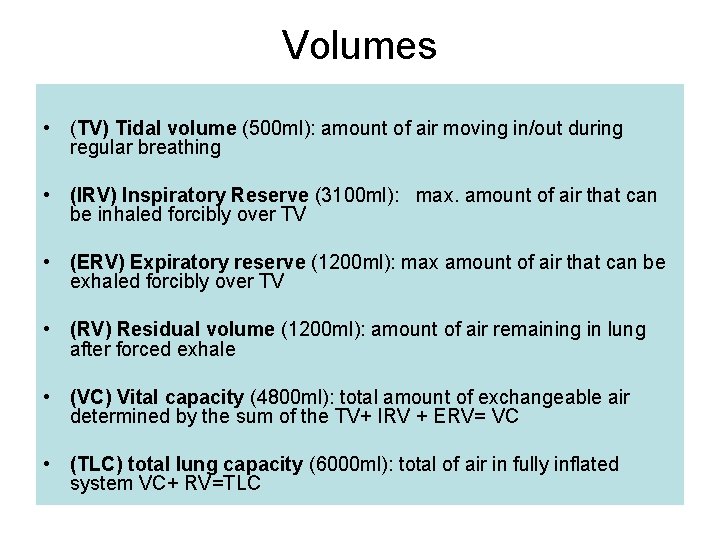 Volumes

• (TV) Tidal volume (500ml): amount of air moving in/out during regular breathing

• (IRV) Inspiratory Reserve (3100ml): max. amount of air that can be inhaled forcibly over TV

• (ERV) Expiratory reserve (1200ml): max amount of air that can be exhaled forcibly over TV

• (RV) Residual volume (1200ml): amount of air remaining in lung after forced exhale

• (VC) Vital capacity (4800ml): total amount of exchangeable air determined by the sum of the TV+ IRV + ERV= VC

• (TLC) total lung capacity (6000ml): total of air in fully inflated system VC+ RV=TLC